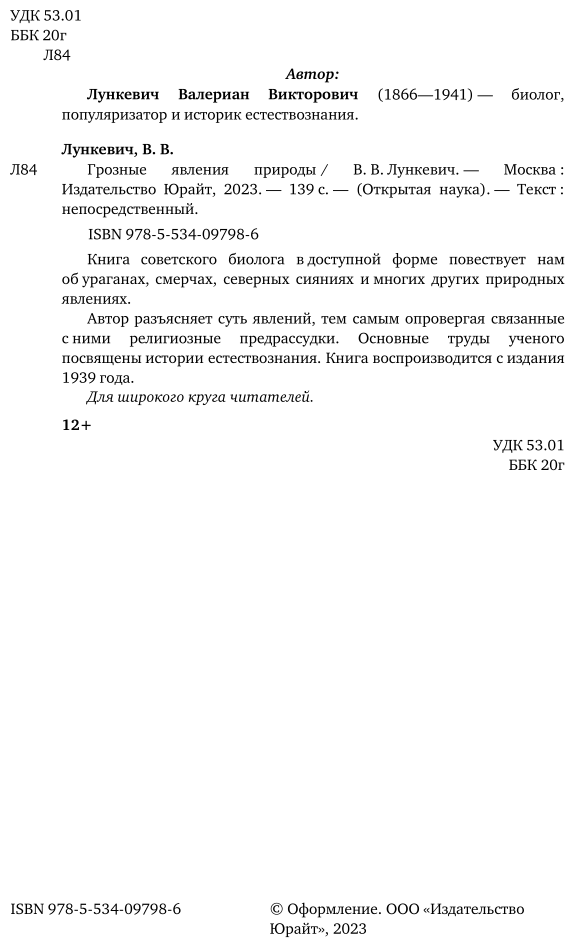 УДК 53.01
ББК 20г
Л84

Автор:

Лункевич Валериан Викторович (1866—1941) — биолог, популяризатор и историк естествознания.

Лункевич, В. В.

Л84 Грозные явления природы / В. В. Лункевич. — Москва : Издательство Юрайт, 2023. — 139 с. — (Открытая наука). — Текст : непосредственный.

ISBN 978-5-534-09798-6

Книга советского биолога в доступной форме повествует нам об ураганах, смерчах, северных сияниях и многих других природных явлениях.

Автор разъясняет суть явлений, тем самым опровергая связанные с ними религиозные предрассудки. Основные труды ученого посвящены истории естествознания. Книга воспроизводится с издания 1939 года.

Для широкого круга читателей.

12+

УДК 53.01
ББК 20г

ISBN 978-5-534-09798-6

© Оформление. ООО «Издательство Юрайт», 2023